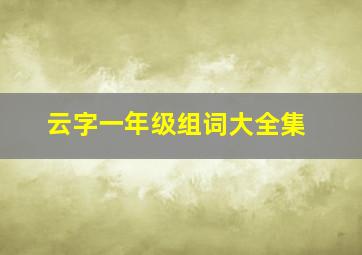 云字一年级组词大全集